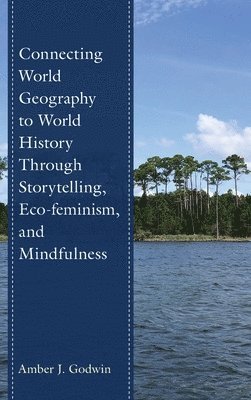 Connecting World Geography to World History Through Storytelling, Eco-feminism, and Mindfulness

Amber J. Godwin